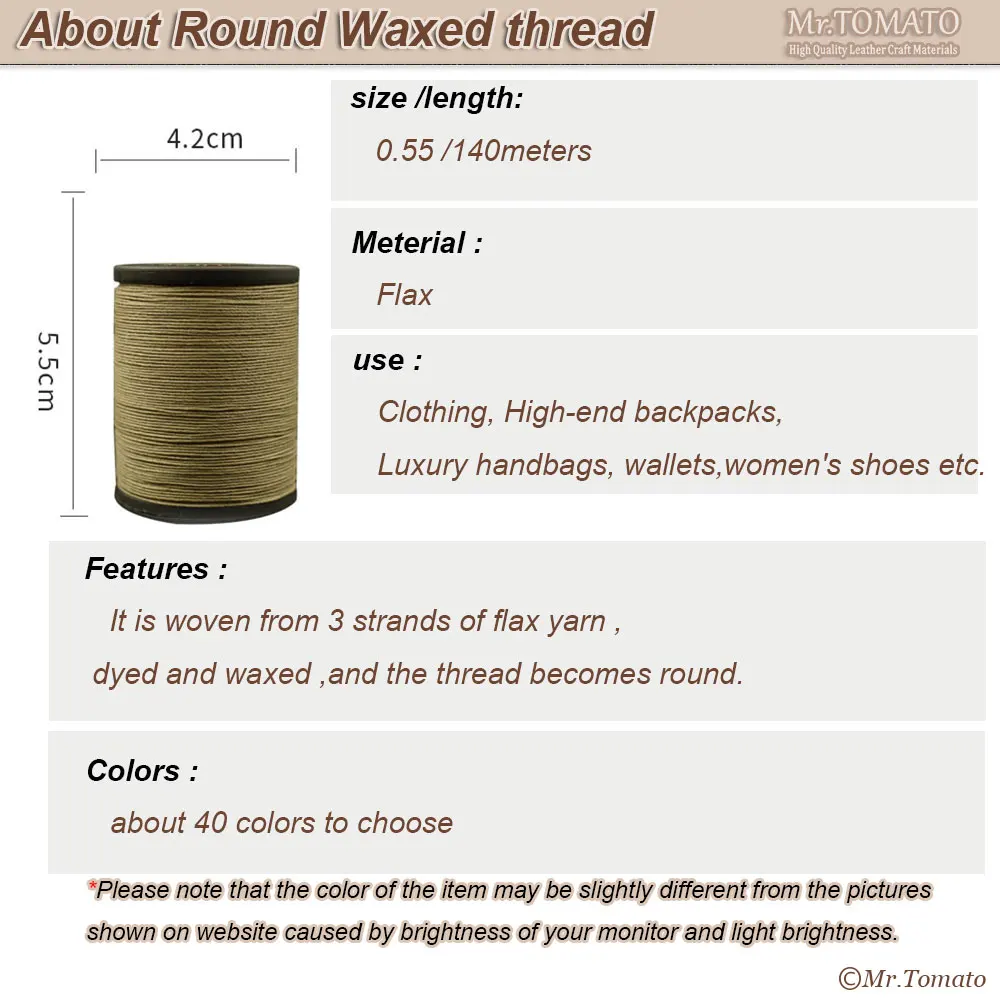 About Round Waxed thread

Mr.TOMATO
High Quality Leather Craft Materials

4.2cm

5.5cm

size /length:
0.55 /140meters

Meterial :
Flax

use :
Clothing, High-end backpacks,
Luxury handbags, wallets,women's shoes etc.

Features :
It is woven from 3 strands of flax yarn ,
dyed and waxed ,and the thread becomes round.

Colors :
about 40 colors to choose

*Please note that the color of the item may be slightly different from the pictures shown on website caused by brightness of your monitor and light brightness.

©Mr.Tomato